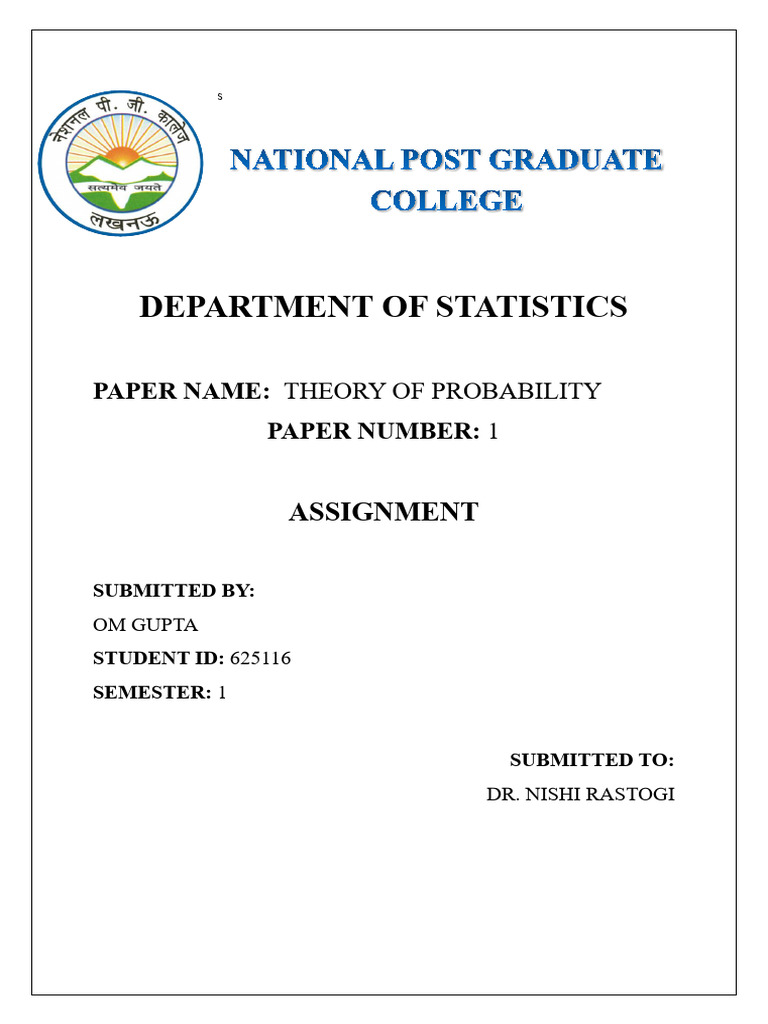 नेशनल पी. जी. कालेज
सत्यमेव जयते
लखनऊ

s

NATIONAL POST GRADUATE COLLEGE

DEPARTMENT OF STATISTICS

PAPER NAME: THEORY OF PROBABILITY

PAPER NUMBER: 1

ASSIGNMENT

SUBMITTED BY:
OM GUPTA
STUDENT ID: 625116
SEMESTER: 1

SUBMITTED TO:
DR. NISHI RASTOGI